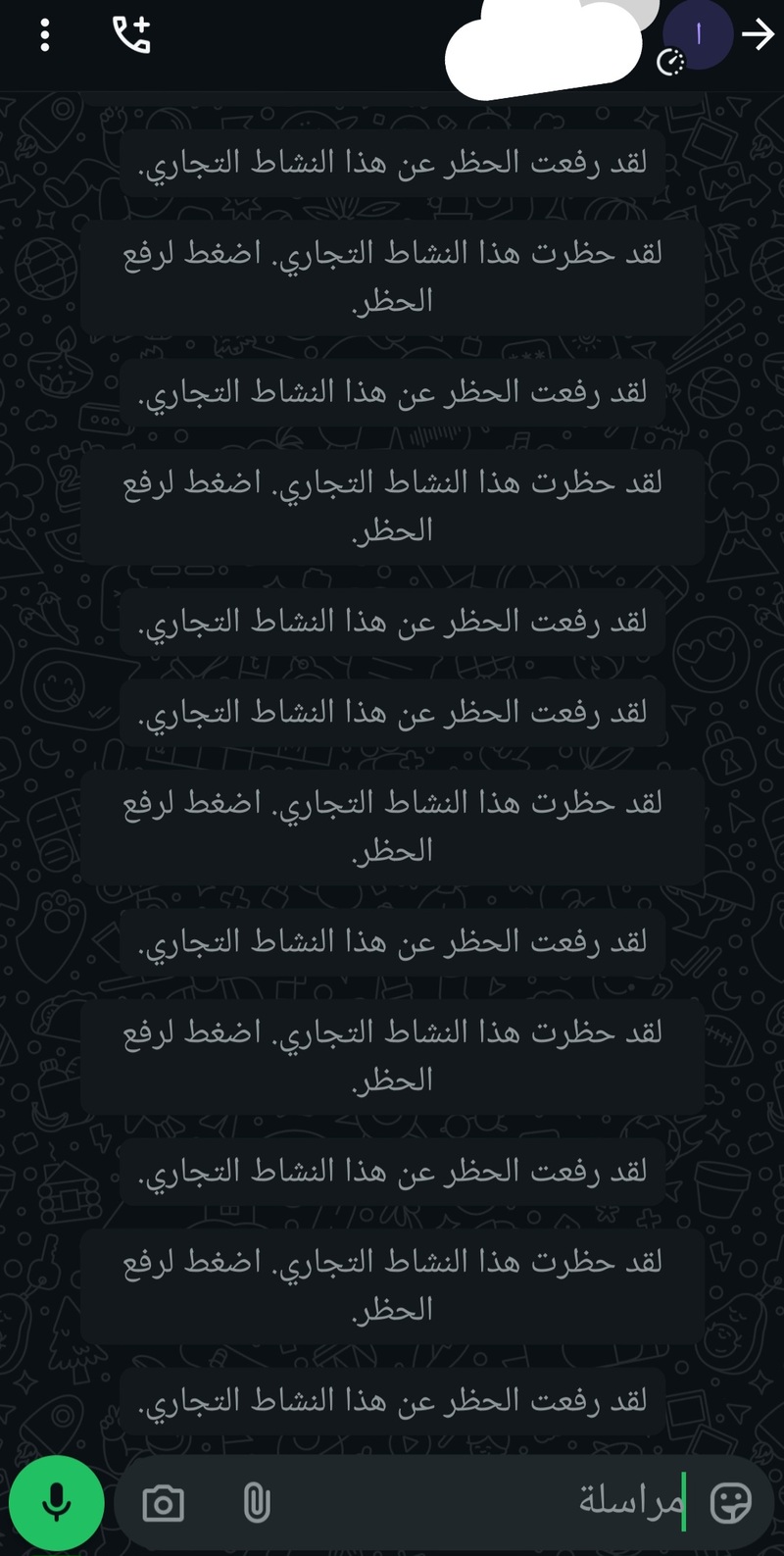 ا

لقد رفعت الحظر عن هذا النشاط التجاري.

لقد حظرت هذا النشاط التجاري. اضغط لرفع الحظر.

لقد رفعت الحظر عن هذا النشاط التجاري.

لقد حظرت هذا النشاط التجاري. اضغط لرفع الحظر.

لقد رفعت الحظر عن هذا النشاط التجاري.

لقد رفعت الحظر عن هذا النشاط التجاري.

لقد حظرت هذا النشاط التجاري. اضغط لرفع الحظر.

لقد رفعت الحظر عن هذا النشاط التجاري.

لقد حظرت هذا النشاط التجاري. اضغط لرفع الحظر.

لقد رفعت الحظر عن هذا النشاط التجاري.

لقد حظرت هذا النشاط التجاري. اضغط لرفع الحظر.

لقد رفعت الحظر عن هذا النشاط التجاري.

مراسلة